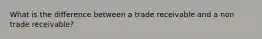 What is the difference between a trade receivable and a non trade receivable?